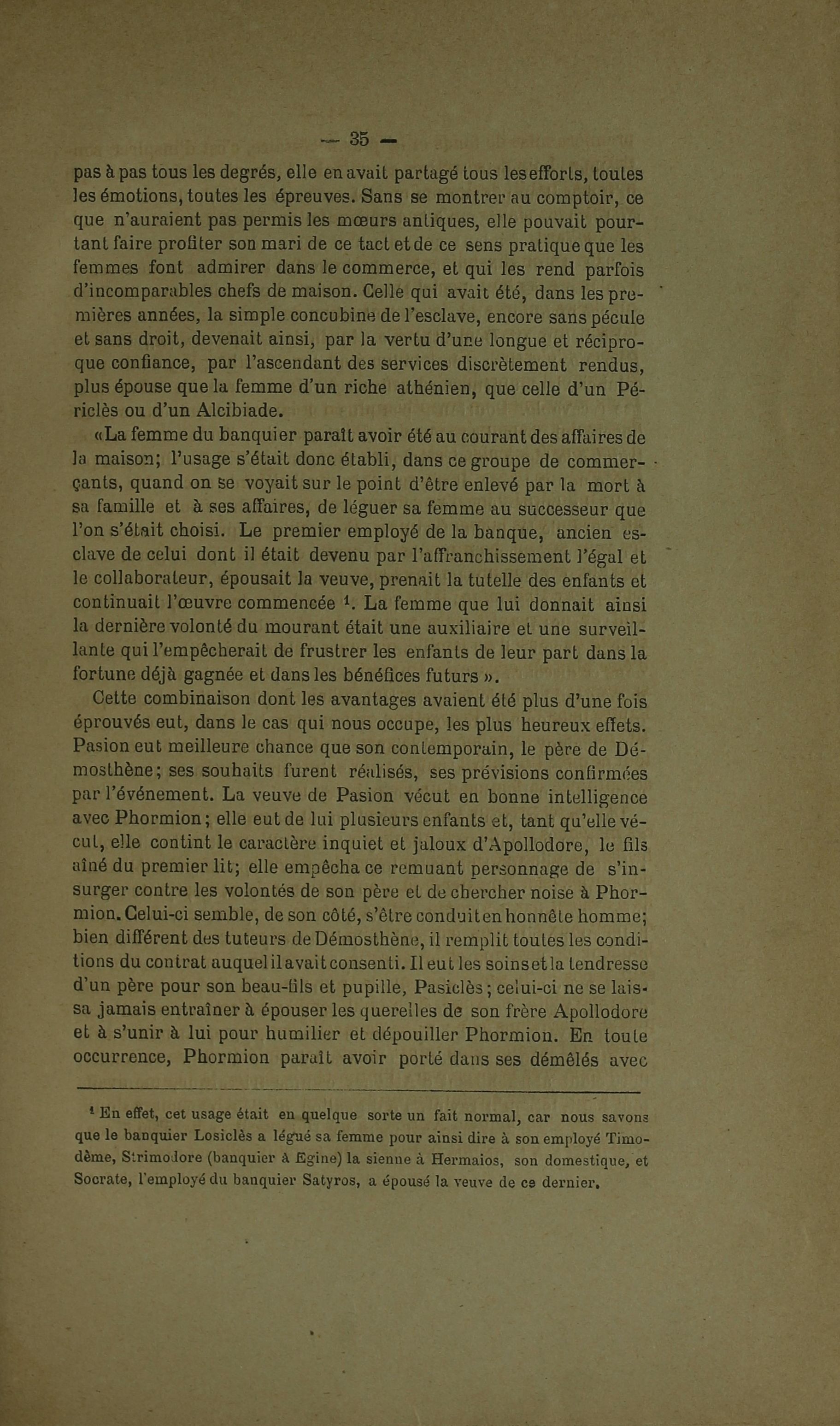 — 35 —

pas à pas tous les degrés, elle en avait partagé tous les efforts, toutes les émotions, toutes les épreuves. Sans se montrer au comptoir, ce que n'auraient pas permis les mœurs antiques, elle pouvait pourtant faire profiter son mari de ce tact et de ce sens pratique que les femmes font admirer dans le commerce, et qui les rend parfois d'incomparables chefs de maison. Celle qui avait été, dans les premières années, la simple concubine de l'esclave, encore sans pécule et sans droit, devenait ainsi, par la vertu d'une longue et réciproque confiance, par l'ascendant des services discrètement rendus, plus épouse que la femme d'un riche athénien, que celle d'un Périclès ou d'un Alcibiade.

«La femme du banquier paraît avoir été au courant des affaires de la maison; l'usage s'était donc établi, dans ce groupe de commerçants, quand on se voyait sur le point d'être enlevé par la mort à sa famille et à ses affaires, de léguer sa femme au successeur que l'on s'était choisi. Le premier employé de la banque, ancien esclave de celui dont il était devenu par l'affranchissement l'égal et le collaborateur, épousait la veuve, prenait la tutelle des enfants et continuait l'œuvre commencée $^1$. La femme que lui donnait ainsi la dernière volonté du mourant était une auxiliaire et une surveillante qui l'empêcherait de frustrer les enfants de leur part dans la fortune déjà gagnée et dans les bénéfices futurs ».

Cette combinaison dont les avantages avaient été plus d'une fois éprouvés eut, dans le cas qui nous occupe, les plus heureux effets. Pasion eut meilleure chance que son contemporain, le père de Démosthène; ses souhaits furent réalisés, ses prévisions confirmées par l'événement. La veuve de Pasion vécut en bonne intelligence avec Phormion; elle eut de lui plusieurs enfants et, tant qu'elle vécut, elle contint le caractère inquiet et jaloux d'Apollodore, le fils aîné du premier lit; elle empêcha ce remuant personnage de s'insurger contre les volontés de son père et de chercher noise à Phormion. Celui-ci semble, de son côté, s'être conduit en honnête homme; bien différent des tuteurs de Démosthène, il remplit toutes les conditions du contrat auquel il avait consenti. Il eut les soins et la tendresse d'un père pour son beau-fils et pupille, Pasiclès; celui-ci ne se laissa jamais entraîner à épouser les querelles de son frère Apollodore et à s'unir à lui pour humilier et dépouiller Phormion. En toute occurrence, Phormion paraît avoir porté dans ses démêlés avec

$^1$ En effet, cet usage était en quelque sorte un fait normal, car nous savons que le banquier Losiclès a légué sa femme pour ainsi dire à son employé Timodème, Strimodore (banquier à Egine) la sienne à Hermaios, son domestique, et Socrate, l'employé du banquier Satyros, a épousé la veuve de ce dernier.